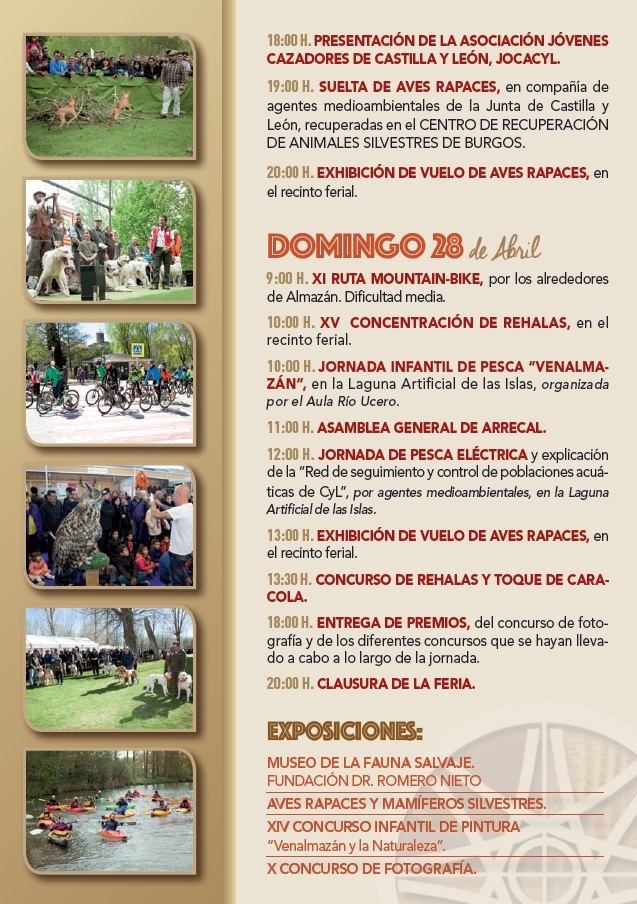 18:00 H. PRESENTACIÓN DE LA ASOCIACIÓN JÓVENES CAZADORES DE CASTILLA Y LEÓN, JOCACYL.

19:00 H. SUELTA DE AVES RAPACES, en compañía de agentes medioambientales de la Junta de Castilla y León, recuperadas en el CENTRO DE RECUPERACIÓN DE ANIMALES SILVESTRES DE BURGOS.

20:00 H. EXHIBICIÓN DE VUELO DE AVES RAPACES, en el recinto ferial.

DOMINGO 28 de Abril

9:00 H. XI RUTA MOUNTAIN-BIKE, por los alrededores de Almazán. Dificultad media.

10:00 H. XV CONCENTRACIÓN DE REHALAS, en el recinto ferial.

10:00 H. JORNADA INFANTIL DE PESCA "VENALMAZÁN", en la Laguna Artificial de las Islas, organizada por el Aula Río Ucero.

11:00 H. ASAMBLEA GENERAL DE ARRECAL.

12:00 H. JORNADA DE PESCA ELÉCTRICA y explicación de la "Red de seguimiento y control de poblaciones acuáticas de CyL", por agentes medioambientales, en la Laguna Artificial de las Islas.

13:00 H. EXHIBICIÓN DE VUELO DE AVES RAPACES, en el recinto ferial.

13:30 H. CONCURSO DE REHALAS Y TOQUE DE CARACOLA.

18:00 H. ENTREGA DE PREMIOS, del concurso de fotografía y de los diferentes concursos que se hayan llevado a cabo a lo largo de la jornada.

20:00 H. CLAUSURA DE LA FERIA.

EXPOSICIONES:

MUSEO DE LA FAUNA SALVAJE.
FUNDACIÓN DR. ROMERO NIETO

AVES RAPACES Y MAMÍFEROS SILVESTRES.

XIV CONCURSO INFANTIL DE PINTURA
"Venalmazán y la Naturaleza".

X CONCURSO DE FOTOGRAFÍA.